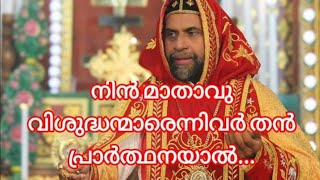 നിൻ മാതാവു
വിശുദ്ധന്മാരെന്നിവർ തൻ
പ്രാർത്ഥനയാൽ...